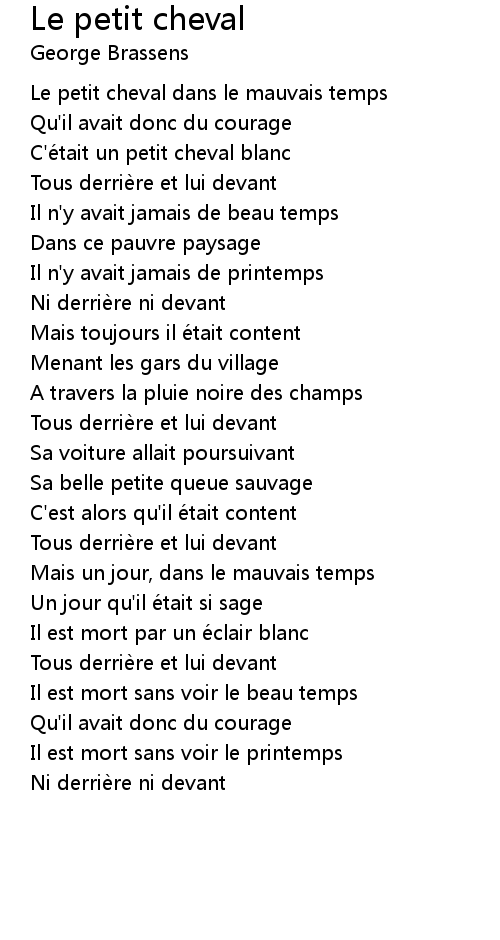 Le petit cheval
George Brassens

Le petit cheval dans le mauvais temps
Qu'il avait donc du courage
C'était un petit cheval blanc
Tous derrière et lui devant
Il n'y avait jamais de beau temps
Dans ce pauvre paysage
Il n'y avait jamais de printemps
Ni derrière ni devant
Mais toujours il était content
Menant les gars du village
A travers la pluie noire des champs
Tous derrière et lui devant
Sa voiture allait poursuivant
Sa belle petite queue sauvage
C'est alors qu'il était content
Tous derrière et lui devant
Mais un jour, dans le mauvais temps
Un jour qu'il était si sage
Il est mort par un éclair blanc
Tous derrière et lui devant
Il est mort sans voir le beau temps
Qu'il avait donc du courage
Il est mort sans voir le printemps
Ni derrière ni devant